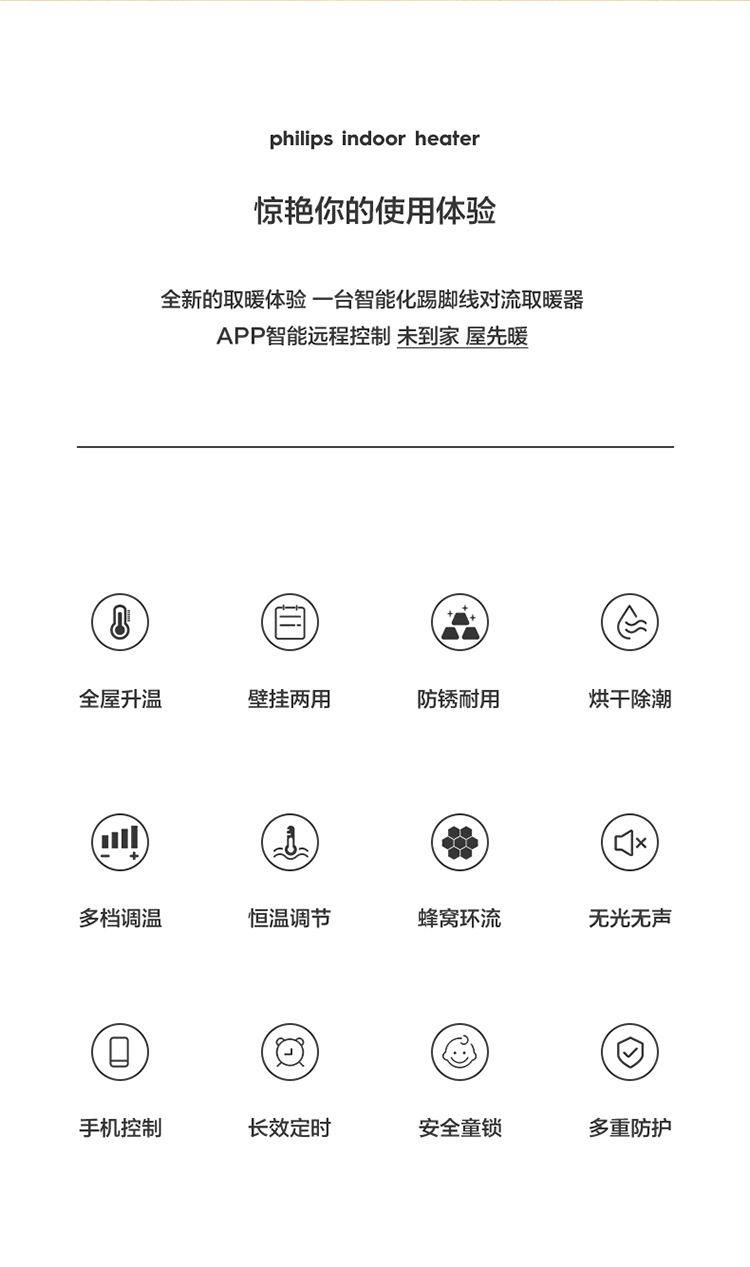 philips indoor heater

惊艳你的使用体验

全新的取暖体验 一台智能化踢脚线对流取暖器
APP智能远程控制 未到家 屋先暖

全屋升温

壁挂两用

防锈耐用

烘干除潮

多档调温

恒温调节

蜂窝环流

无光无声

手机控制

长效定时

安全童锁

多重防护